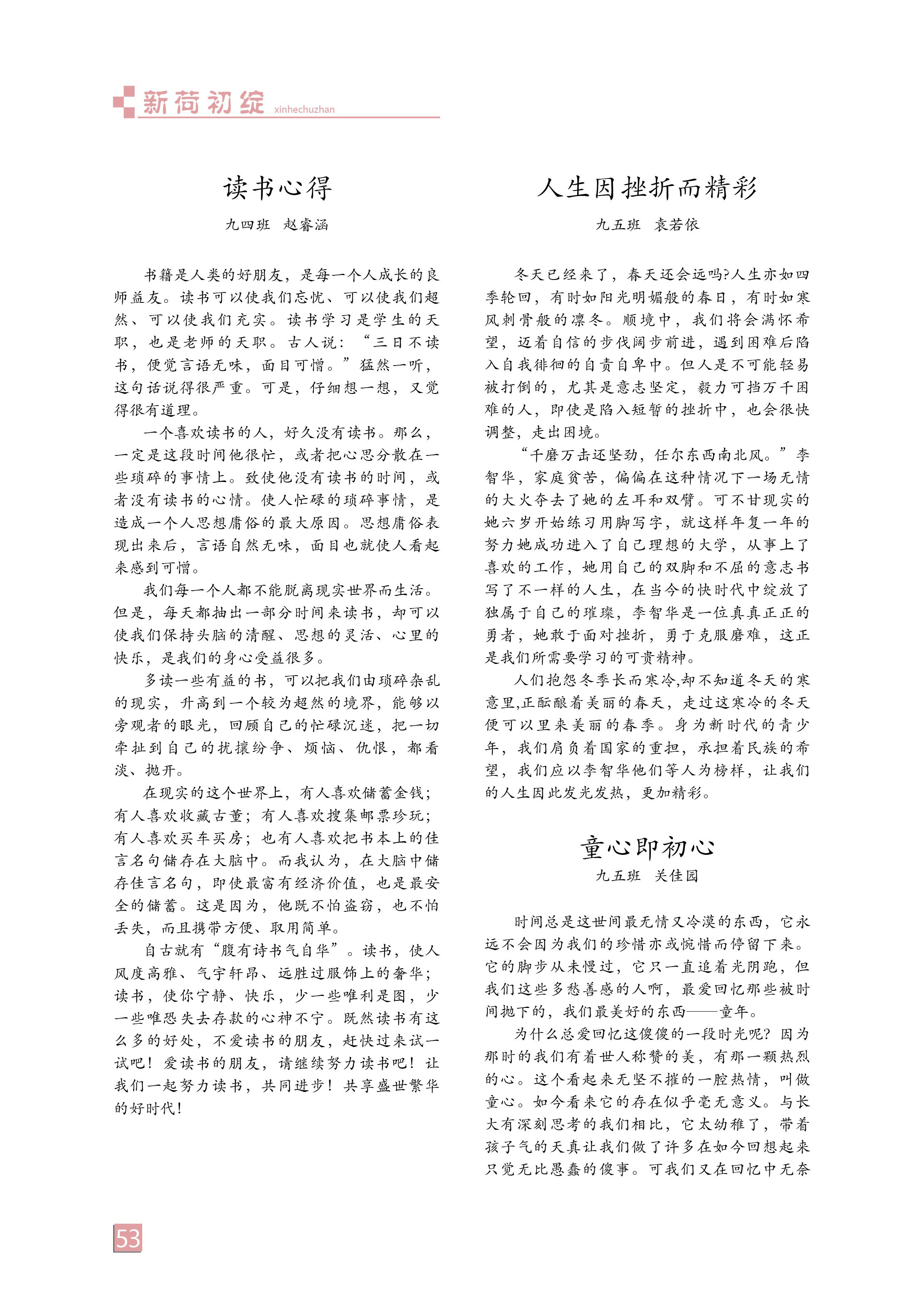 新荷初绽 xinhechuzhan

读书心得

九四班　赵睿涵

书籍是人类的好朋友，是每一个人成长的良师益友。读书可以使我们忘忧、可以使我们超然、可以使我们充实。读书学习是学生的天职，也是老师的天职。古人说：“三日不读书，便觉言语无味，面目可憎。”猛然一听，这句话说得很严重。可是，仔细想一想，又觉得很有道理。

一个喜欢读书的人，好久没有读书。那么，一定是这段时间他很忙，或者把心思分散在一些琐碎的事情上。致使他没有读书的时间，或者没有读书的心情。使人忙碌的琐碎事情，是造成一个人思想庸俗的最大原因。思想庸俗表现出来后，言语自然无味，面目也就使人看起来感到可憎。

我们每一个人都不能脱离现实世界而生活。但是，每天都抽出一部分时间来读书，却可以使我们保持头脑的清醒、思想的灵活、心里的快乐，是我们的身心受益很多。

多读一些有益的书，可以把我们由琐碎杂乱的现实，升高到一个较为超然的境界，能够以旁观者的眼光，回顾自己的忙碌沉迷，把一切牵扯到自己的扰攘纷争、烦恼、仇恨，都看淡、抛开。

在现实的这个世界上，有人喜欢储蓄金钱；有人喜欢收藏古董；有人喜欢搜集邮票珍玩；有人喜欢买车买房；也有人喜欢把书本上的佳言名句储存在大脑中。而我认为，在大脑中储存佳言名句，即使最富有经济价值，也是最安全的储蓄。这是因为，他既不怕盗窃，也不怕丢失，而且携带方便、取用简单。

自古就有“腹有诗书气自华”。读书，使人风度高雅、气宇轩昂、远胜过服饰上的奢华；读书，使你宁静、快乐，少一些唯利是图，少一些唯恐失去存款的心神不宁。既然读书有这么多的好处，不爱读书的朋友，赶快过来试一试吧！爱读书的朋友，请继续努力读书吧！让我们一起努力读书，共同进步！共享盛世繁华的好时代！

人生因挫折而精彩

九五班　袁若依

冬天已经来了，春天还会远吗?人生亦如四季轮回，有时如阳光明媚般的春日，有时如寒风刺骨般的凛冬。顺境中，我们将会满怀希望，迈着自信的步伐阔步前进，遇到困难后陷入自我徘徊的自责自卑中。但人是不可能轻易被打倒的，尤其是意志坚定，毅力可挡万千困难的人，即使是陷入短暂的挫折中，也会很快调整，走出困境。

“千磨万击还坚劲，任尔东西南北风。”李智华，家庭贫苦，偏偏在这种情况下一场无情的大火夺去了她的左耳和双臂。可不甘现实的她六岁开始练习用脚写字，就这样年复一年的努力她成功进入了自己理想的大学，从事上了喜欢的工作，她用自己的双脚和不屈的意志书写了不一样的人生，在当今的快时代中绽放了独属于自己的璀璨，李智华是一位真真正正的勇者，她敢于面对挫折，勇于克服磨难，这正是我们所需要学习的可贵精神。

人们抱怨冬季长而寒冷,却不知道冬天的寒意里,正酝酿着美丽的春天，走过这寒冷的冬天便可以里来美丽的春季。身为新时代的青少年，我们肩负着国家的重担，承担着民族的希望，我们应以李智华他们等人为榜样，让我们的人生因此发光发热，更加精彩。

童心即初心

九五班　关佳园

时间总是这世间最无情又冷漠的东西，它永远不会因为我们的珍惜亦或惋惜而停留下来。它的脚步从未慢过，它只一直追着光阴跑，但我们这些多愁善感的人啊，最爱回忆那些被时间抛下的，我们最美好的东西——童年。

为什么总爱回忆这傻傻的一段时光呢？因为那时的我们有着世人称赞的美，有那一颗热烈的心。这个看起来无坚不摧的一腔热情，叫做童心。如今看来它的存在似乎毫无意义。与长大有深刻思考的我们相比，它太幼稚了，带着孩子气的天真让我们做了许多在如今回想起来只觉无比愚蠢的傻事。可我们又在回忆中无奈

53